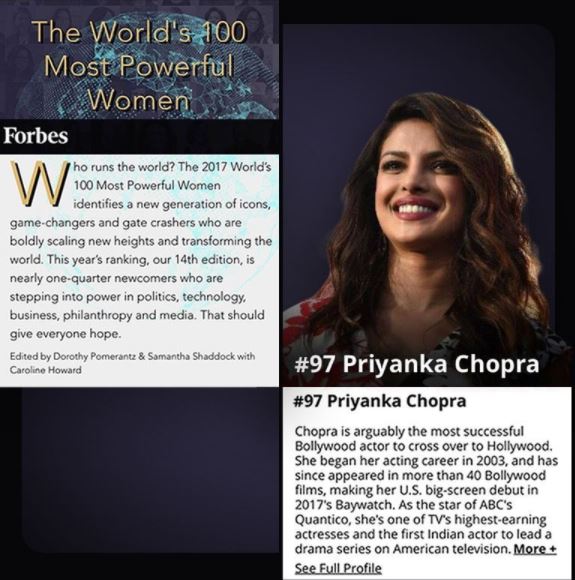 The World's 100 Most Powerful Women

Forbes

Who runs the world? The 2017 World's 100 Most Powerful Women identifies a new generation of icons, game-changers and gate crashers who are boldly scaling new heights and transforming the world. This year's ranking, our 14th edition, is nearly one-quarter newcomers who are stepping into power in politics, technology, business, philanthropy and media. That should give everyone hope.

Edited by Dorothy Pomerantz & Samantha Shaddock with Caroline Howard

#97 Priyanka Chopra

#97 Priyanka Chopra

Chopra is arguably the most successful Bollywood actor to cross over to Hollywood. She began her acting career in 2003, and has since appeared in more than 40 Bollywood films, making her U.S. big-screen debut in 2017's Baywatch. As the star of ABC's Quantico, she's one of TV's highest-earning actresses and the first Indian actor to lead a drama series on American television. More +

See Full Profile